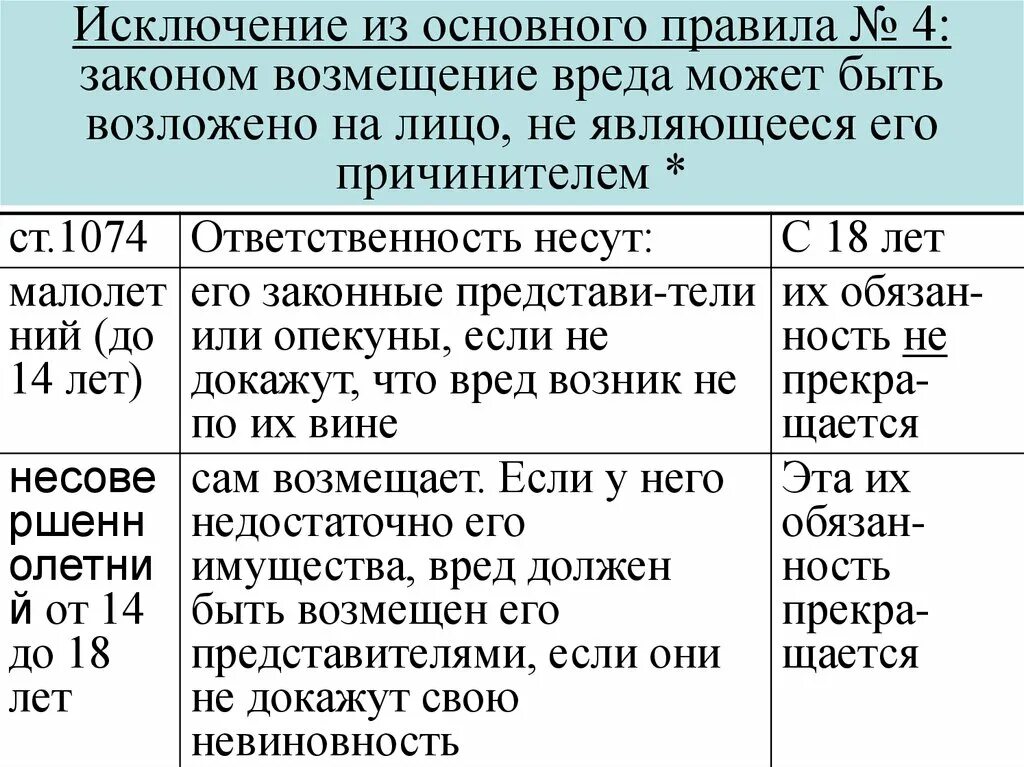 Исключение из основного правила № 4: законом возмещение вреда может быть возложено на лицо, не являющееся его причинителем *

| ст.1074 | Ответственность несут: | С 18 лет |
|---|---|---|
| малолетний (до 14 лет) | его законные представи-тели или опекуны, если не докажут, что вред возник не по их вине | их обязанность не прекращается |
| несовершеннолетний от 14 до 18 лет | сам возмещает. Если у него недостаточно его имущества, вред должен быть возмещен его представителями, если они не докажут свою невиновность | Эта их обязанность прекращается |